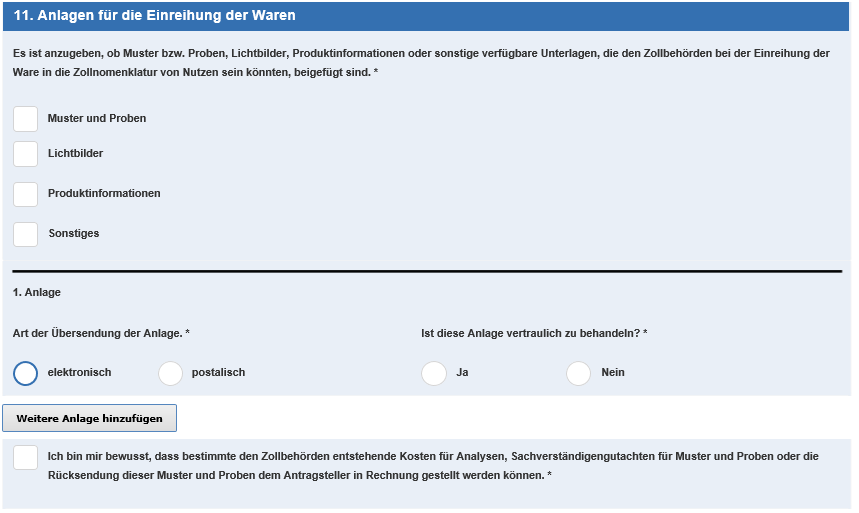 11. Anlagen für die Einreihung der Waren

Es ist anzugeben, ob Muster bzw. Proben, Lichtbilder, Produktinformationen oder sonstige verfügbare Unterlagen, die den Zollbehörden bei der Einreihung der Ware in die Zollnomenklatur von Nutzen sein könnten, beigefügt sind. *

Muster und Proben

Lichtbilder

Produktinformationen

Sonstiges

1. Anlage

Art der Übersendung der Anlage. *

elektronisch

postalisch

Ist diese Anlage vertraulich zu behandeln? *

Ja

Nein

Weitere Anlage hinzufügen

Ich bin mir bewusst, dass bestimmte den Zollbehörden entstehende Kosten für Analysen, Sachverständigengutachten für Muster und Proben oder die Rücksendung dieser Muster und Proben dem Antragsteller in Rechnung gestellt werden können. *